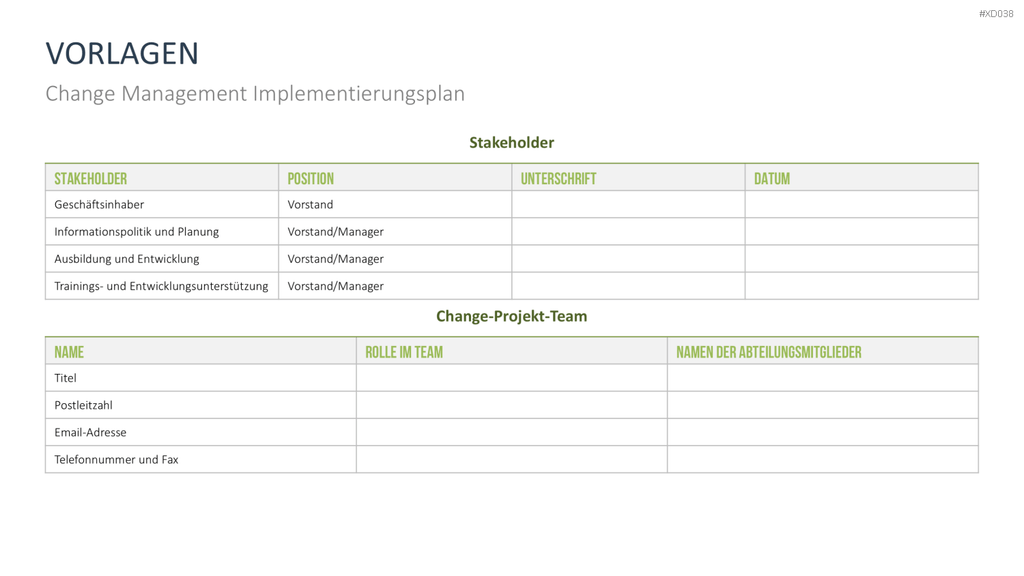 #XD038

VORLAGEN

Change Management Implementierungsplan

Stakeholder

| STAKEHOLDER | POSITION | UNTERSCHRIFT | DATUM |
|---|---|---|---|
| Geschäftsinhaber | Vorstand | | |
| Informationspolitik und Planung | Vorstand/Manager | | |
| Ausbildung und Entwicklung | Vorstand/Manager | | |
| Trainings- und Entwicklungsunterstützung | Vorstand/Manager | | |

Change-Projekt-Team

| NAME | ROLLE IM TEAM | NAMEN DER ABTEILUNGSMITGLIEDER |
|---|---|---|
| Titel | | |
| Postleitzahl | | |
| Email-Adresse | | |
| Telefonnummer und Fax | | |